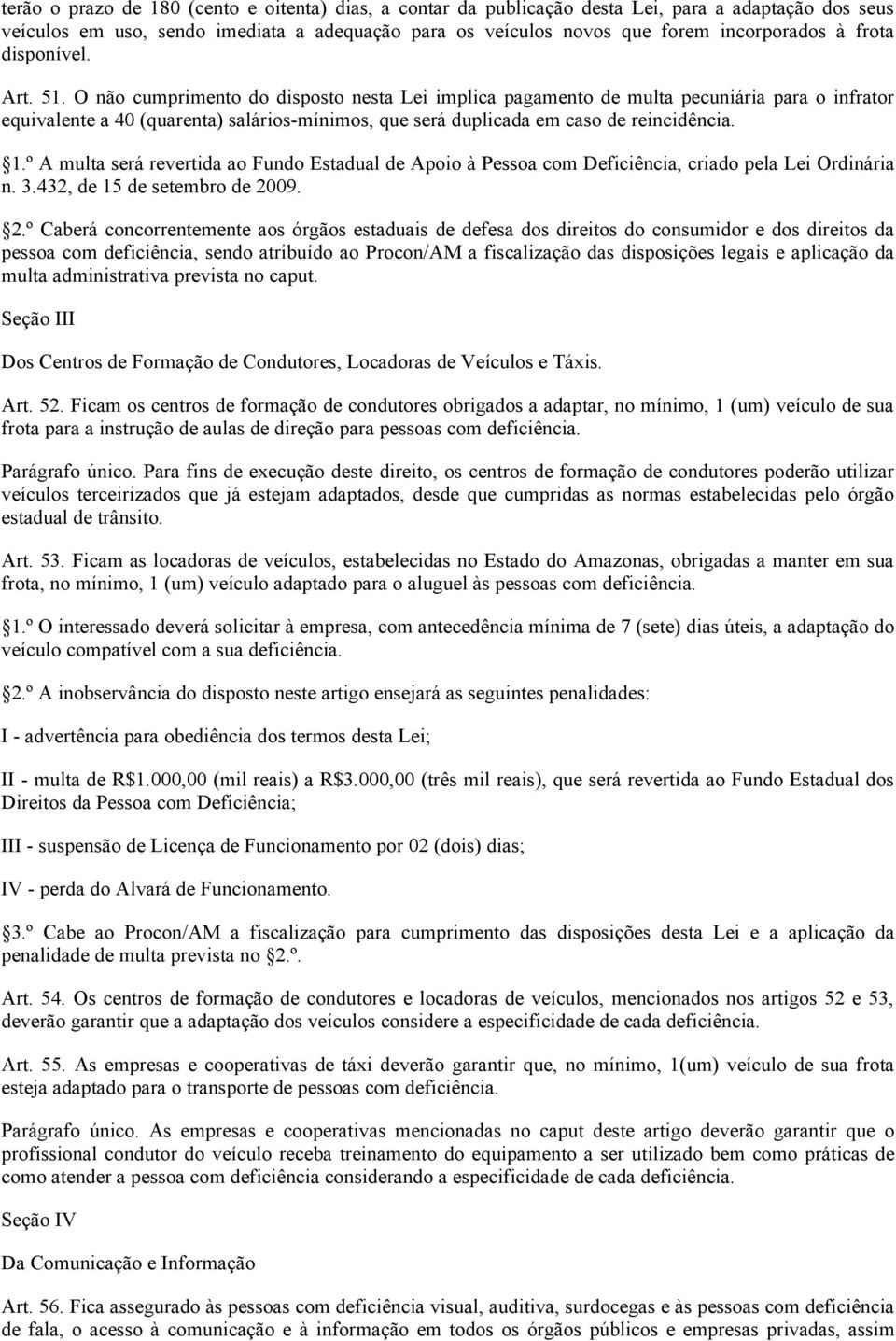 terão o prazo de 180 (cento e oitenta) dias, a contar da publicação desta Lei, para a adaptação dos seus veículos em uso, sendo imediata a adequação para os veículos novos que forem incorporados à frota disponível.

Art. 51. O não cumprimento do disposto nesta Lei implica pagamento de multa pecuniária para o infrator equivalente a 40 (quarenta) salários-mínimos, que será duplicada em caso de reincidência.

1.º A multa será revertida ao Fundo Estadual de Apoio à Pessoa com Deficiência, criado pela Lei Ordinária n. 3.432, de 15 de setembro de 2009.

2.º Caberá concorrentemente aos órgãos estaduais de defesa dos direitos do consumidor e dos direitos da pessoa com deficiência, sendo atribuído ao Procon/AM a fiscalização das disposições legais e aplicação da multa administrativa prevista no caput.

Seção III

Dos Centros de Formação de Condutores, Locadoras de Veículos e Táxis.

Art. 52. Ficam os centros de formação de condutores obrigados a adaptar, no mínimo, 1 (um) veículo de sua frota para a instrução de aulas de direção para pessoas com deficiência.

Parágrafo único. Para fins de execução deste direito, os centros de formação de condutores poderão utilizar veículos terceirizados que já estejam adaptados, desde que cumpridas as normas estabelecidas pelo órgão estadual de trânsito.

Art. 53. Ficam as locadoras de veículos, estabelecidas no Estado do Amazonas, obrigadas a manter em sua frota, no mínimo, 1 (um) veículo adaptado para o aluguel às pessoas com deficiência.

1.º O interessado deverá solicitar à empresa, com antecedência mínima de 7 (sete) dias úteis, a adaptação do veículo compatível com a sua deficiência.

2.º A inobservância do disposto neste artigo ensejará as seguintes penalidades:

I - advertência para obediência dos termos desta Lei;

II - multa de R$1.000,00 (mil reais) a R$3.000,00 (três mil reais), que será revertida ao Fundo Estadual dos Direitos da Pessoa com Deficiência;

III - suspensão de Licença de Funcionamento por 02 (dois) dias;

IV - perda do Alvará de Funcionamento.

3.º Cabe ao Procon/AM a fiscalização para cumprimento das disposições desta Lei e a aplicação da penalidade de multa prevista no 2.º.

Art. 54. Os centros de formação de condutores e locadoras de veículos, mencionados nos artigos 52 e 53, deverão garantir que a adaptação dos veículos considere a especificidade de cada deficiência.

Art. 55. As empresas e cooperativas de táxi deverão garantir que, no mínimo, 1(um) veículo de sua frota esteja adaptado para o transporte de pessoas com deficiência.

Parágrafo único. As empresas e cooperativas mencionadas no caput deste artigo deverão garantir que o profissional condutor do veículo receba treinamento do equipamento a ser utilizado bem como práticas de como atender a pessoa com deficiência considerando a especificidade de cada deficiência.

Seção IV

Da Comunicação e Informação

Art. 56. Fica assegurado às pessoas com deficiência visual, auditiva, surdocegas e às pessoas com deficiência de fala, o acesso à comunicação e à informação em todos os órgãos públicos e empresas privadas, assim